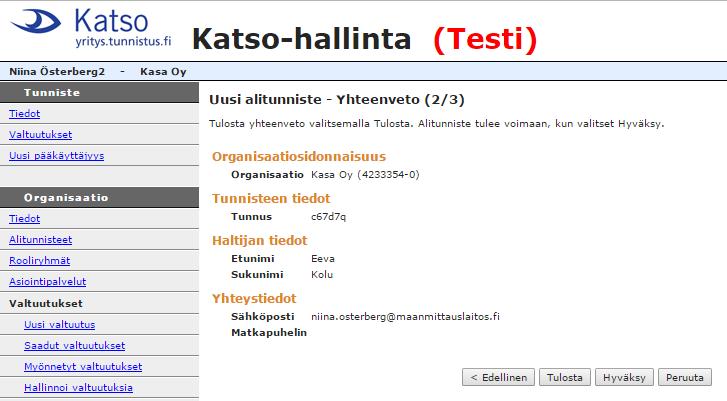 Katso
yritys.tunnistus.fi

Katso-hallinta (Testi)

Niina Österberg2 - Kasa Oy

Tunniste
Tiedot
Valtuutukset
Uusi pääkäyttäjyys

Organisaatio
Tiedot
Alitunnisteet
Rooliryhmät
Asiointipalvelut
Valtuutukset
Uusi valtuutus
Saadut valtuutukset
Myönnetyt valtuutukset
Hallinnoi valtuutuksia

Uusi alitunniste - Yhteenveto (2/3)

Tulosta yhteenveto valitsemalla Tulosta. Alitunniste tulee voimaan, kun valitset Hyväksy.

Organisaatiosidonnaisuus
Organisaatio Kasa Oy (4233354-0)

Tunnisteen tiedot
Tunnus c67d7q

Haltijan tiedot
Etunimi Eeva
Sukunimi Kolu

Yhteystiedot
Sähköposti niina.osterberg@maanmittauslaitos.fi
Matkapuhelin

< Edellinen Tulosta Hyväksy Peruuta